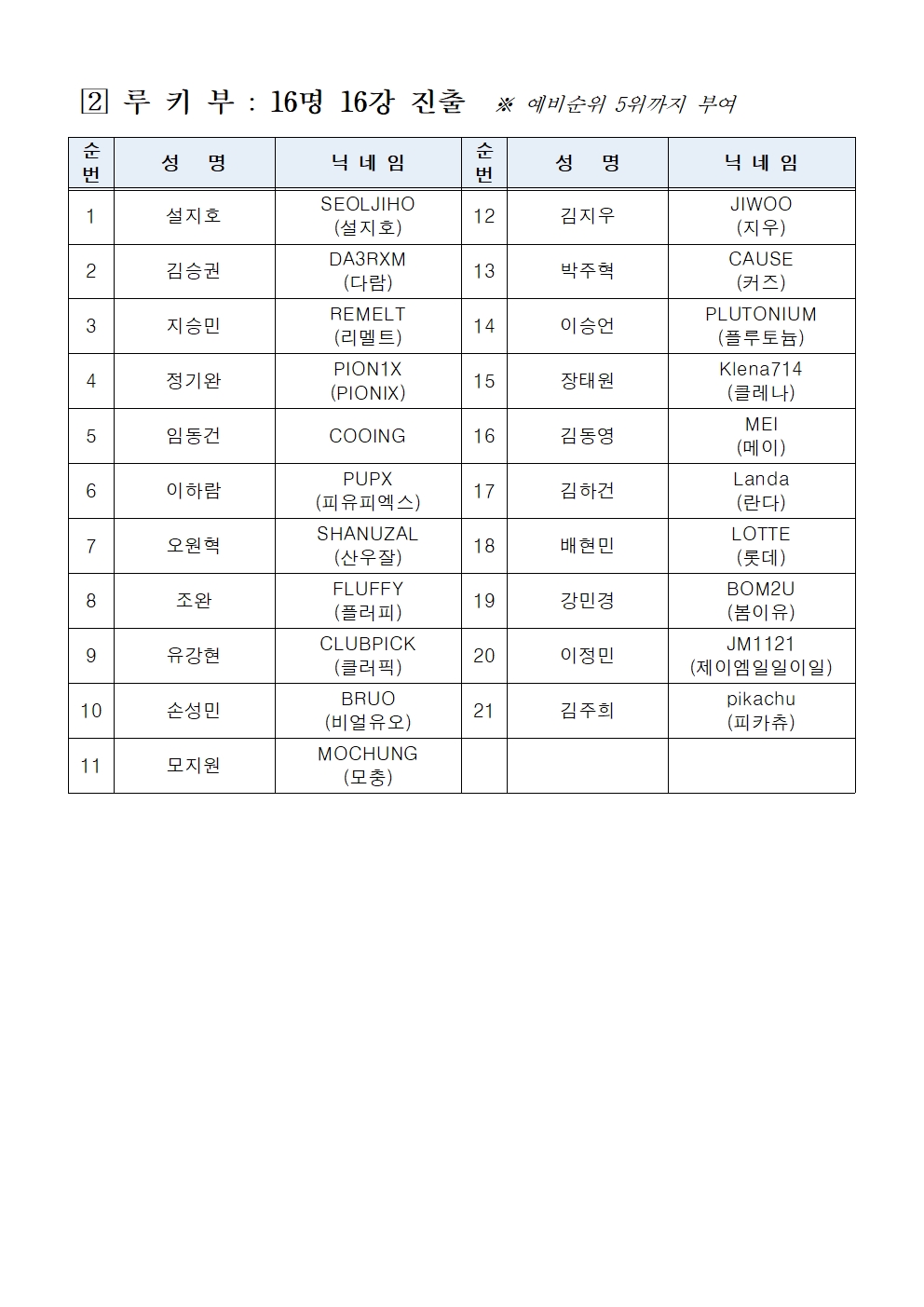 2 루 키 부 : 16명 16강 진출 ※ 예비순위 5위까지 부여

| 순번 | 성 명 | 닉 네 임 | 순번 | 성 명 | 닉 네 임 |
|---|---|---|---|---|---|
| 1 | 설지호 | SEOLJIHO (설지호) | 12 | 김지우 | JIWOO (지우) |
| 2 | 김승권 | DA3RXM (다람) | 13 | 박주혁 | CAUSE (커즈) |
| 3 | 지승민 | REMELT (리멜트) | 14 | 이승언 | PLUTONIUM (플루토늄) |
| 4 | 정기완 | PION1X (PIONIX) | 15 | 장태원 | Klena714 (클레나) |
| 5 | 임동건 | COOING | 16 | 김동영 | MEI (메이) |
| 6 | 이하람 | PUPX (피유피엑스) | 17 | 김하건 | Landa (란다) |
| 7 | 오원혁 | SHANUZAL (산우잘) | 18 | 배현민 | LOTTE (롯데) |
| 8 | 조완 | FLUFFY (플러피) | 19 | 강민경 | BOM2U (봄이유) |
| 9 | 유강현 | CLUBPICK (클러픽) | 20 | 이정민 | JM1121 (제이엠일일이일) |
| 10 | 손성민 | BRUO (비얼유오) | 21 | 김주희 | pikachu (피카츄) |
| 11 | 모지원 | MOCHUNG (모충) | | | |